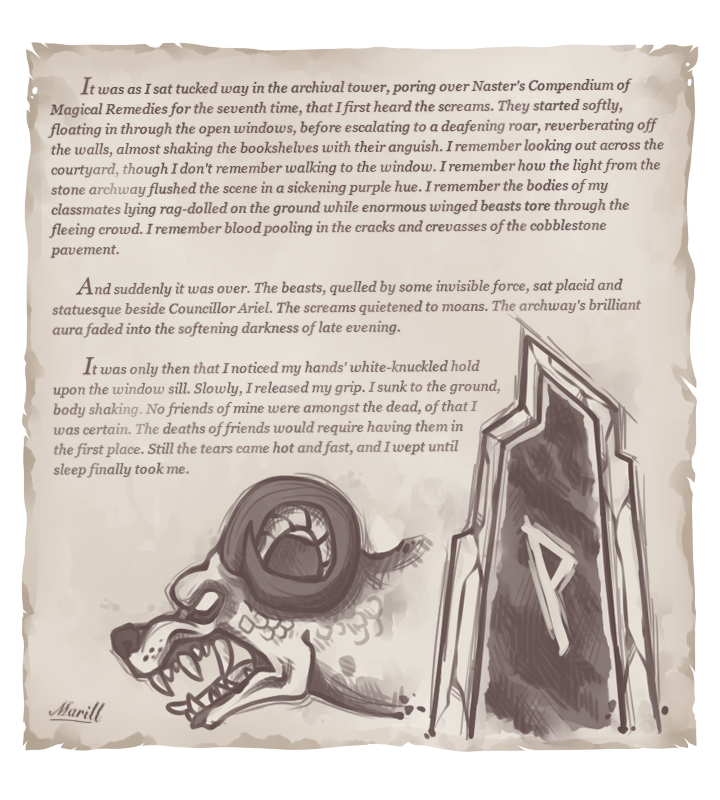 It was as I sat tucked way in the archival tower, poring over Naster's Compendium of Magical Remedies for the seventh time, that I first heard the screams. They started softly, floating in through the open windows, before escalating to a deafening roar, reverberating off the walls, almost shaking the bookshelves with their anguish. I remember looking out across the courtyard, though I don't remember walking to the window. I remember how the light from the stone archway flushed the scene in a sickening purple hue. I remember the bodies of my classmates lying rag-dolled on the ground while enormous winged beasts tore through the fleeing crowd. I remember blood pooling in the cracks and crevasses of the cobblestone pavement.

And suddenly it was over. The beasts, quelled by some invisible force, sat placid and statuesque beside Councillor Ariel. The screams quietened to moans. The archway's brilliant aura faded into the softening darkness of late evening.

It was only then that I noticed my hands' white-knuckled hold upon the window sill. Slowly, I released my grip. I sunk to the ground, body shaking. No friends of mine were amongst the dead, of that I was certain. The deaths of friends would require having them in the first place. Still the tears came hot and fast, and I wept until sleep finally took me.

Marill